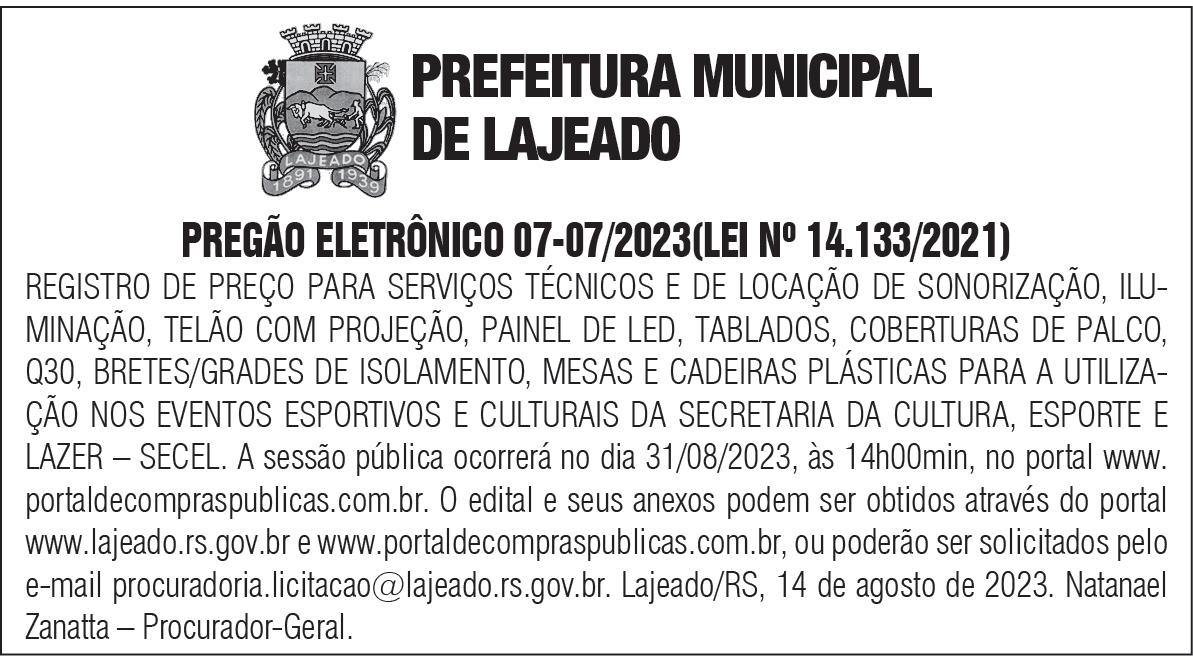 LAJEADO
1891 1939

PREFEITURA MUNICIPAL
DE LAJEADO

PREGÃO ELETRÔNICO 07-07/2023(LEI Nº 14.133/2021)

REGISTRO DE PREÇO PARA SERVIÇOS TÉCNICOS E DE LOCAÇÃO DE SONORIZAÇÃO, ILUMINAÇÃO, TELÃO COM PROJEÇÃO, PAINEL DE LED, TABLADOS, COBERTURAS DE PALCO, Q30, BRETES/GRADES DE ISOLAMENTO, MESAS E CADEIRAS PLÁSTICAS PARA A UTILIZAÇÃO NOS EVENTOS ESPORTIVOS E CULTURAIS DA SECRETARIA DA CULTURA, ESPORTE E LAZER – SECEL. A sessão pública ocorrerá no dia 31/08/2023, às 14h00min, no portal www.portaldecompraspublicas.com.br. O edital e seus anexos podem ser obtidos através do portal www.lajeado.rs.gov.br e www.portaldecompraspublicas.com.br, ou poderão ser solicitados pelo e-mail procuradoria.licitacao@lajeado.rs.gov.br. Lajeado/RS, 14 de agosto de 2023. Natanael Zanatta – Procurador-Geral.